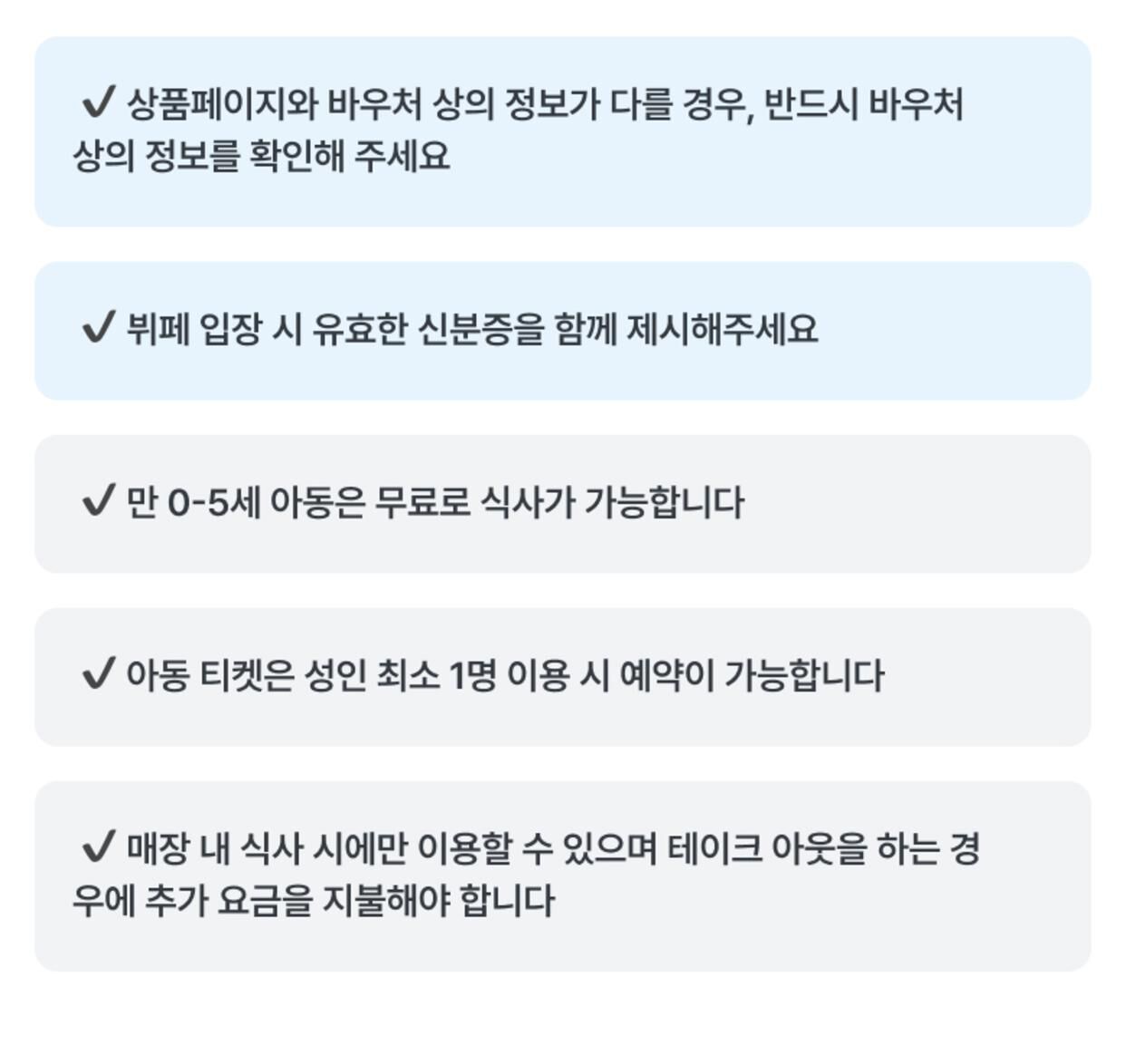 ✔ 상품페이지와 바우처 상의 정보가 다를 경우, 반드시 바우처 상의 정보를 확인해 주세요

✔ 뷔페 입장 시 유효한 신분증을 함께 제시해주세요

✔ 만 0-5세 아동은 무료로 식사가 가능합니다

✔ 아동 티켓은 성인 최소 1명 이용 시 예약이 가능합니다

✔ 매장 내 식사 시에만 이용할 수 있으며 테이크 아웃을 하는 경우에 추가 요금을 지불해야 합니다